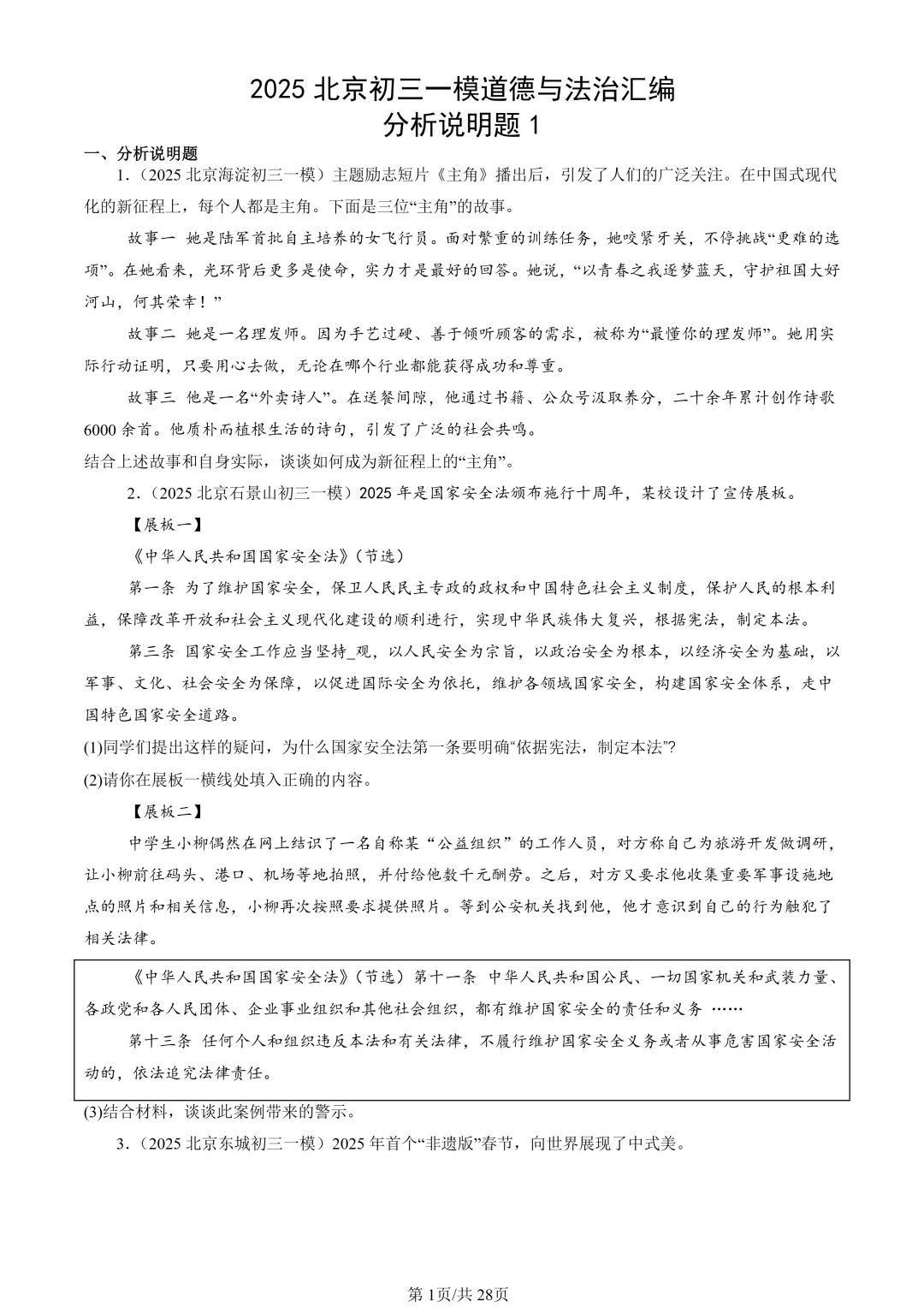 2025 北京初三一模道德与法治汇编
分析说明题 1

一、分析说明题

1.（2025 北京海淀初三一模）主题励志短片《主角》播出后，引发了人们的广泛关注。在中国式现代化的新征程上，每个人都是主角。下面是三位“主角”的故事。

故事一 她是陆军首批自主培养的女飞行员。面对繁重的训练任务，她咬紧牙关，不停挑战“更难的选项”。在她看来，光环背后更多是使命，实力才是最好的回答。她说，“以青春之我逐梦蓝天，守护祖国大好河山，何其荣幸！”

故事二 她是一名理发师。因为手艺过硬、善于倾听顾客的需求，被称为“最懂你的理发师”。她用实际行动证明，只要用心去做，无论在哪个行业都能获得成功和尊重。

故事三 他是一名“外卖诗人”。在送餐间隙，他通过书籍、公众号汲取养分，二十余年累计创作诗歌 6000 余首。他质朴而植根生活的诗句，引发了广泛的社会共鸣。

结合上述故事和自身实际，谈谈如何成为新征程上的“主角”。

2.（2025 北京石景山初三一模）2025 年是国家安全法颁布施行十周年，某校设计了宣传展板。

【展板一】

《中华人民共和国国家安全法》（节选）

第一条 为了维护国家安全，保卫人民民主专政的政权和中国特色社会主义制度，保护人民的根本利益，保障改革开放和社会主义现代化建设的顺利进行，实现中华民族伟大复兴，根据宪法，制定本法。

第三条 国家安全工作应当坚持_观，以人民安全为宗旨，以政治安全为根本，以经济安全为基础，以军事、文化、社会安全为保障，以促进国际安全为依托，维护各领域国家安全，构建国家安全体系，走中国特色国家安全道路。

(1)同学们提出这样的疑问，为什么国家安全法第一条要明确“依据宪法，制定本法”?

(2)请你在展板一横线处填入正确的内容。

【展板二】

中学生小柳偶然在网上结识了一名自称某“公益组织”的工作人员，对方称自己为旅游开发做调研，让小柳前往码头、港口、机场等地拍照，并付给他数千元酬劳。之后，对方又要求他收集重要军事设施地点的照片和相关信息，小柳再次按照要求提供照片。等到公安机关找到他，他才意识到自己的行为触犯了相关法律。

《中华人民共和国国家安全法》（节选）第十一条 中华人民共和国公民、一切国家机关和武装力量、各政党和各人民团体、企业事业组织和其他社会组织，都有维护国家安全的责任和义务 ……

第十三条 任何个人和组织违反本法和有关法律，不履行维护国家安全义务或者从事危害国家安全活动的，依法追究法律责任。

(3)结合材料，谈谈此案例带来的警示。

3.（2025 北京东城初三一模）2025 年首个“非遗版”春节，向世界展现了中式美。

第 1页/共 28页